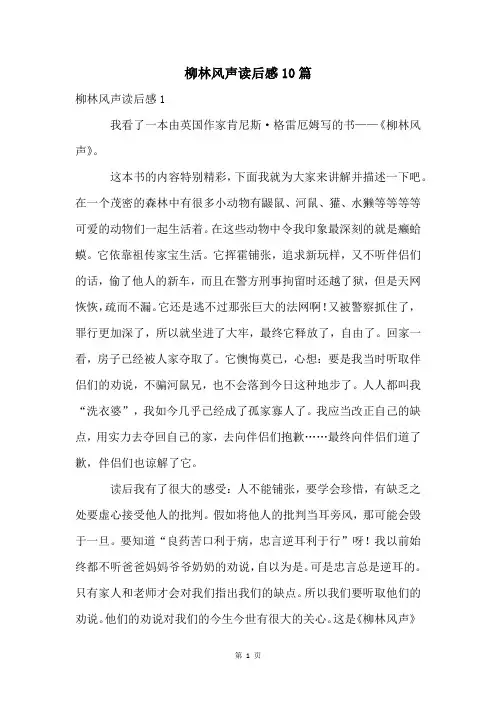 柳林风声读后感10篇

柳林风声读后感1

我看了一本由英国作家肯尼斯·格雷厄姆写的书——《柳林风声》。

这本书的内容特别精彩，下面我就为大家来讲解并描述一下吧。在一个茂密的森林中有很多小动物有鼹鼠、河鼠、獾、水獭等等等等可爱的动物们一起生活着。在这些动物中令我印象最深刻的就是癞蛤蟆。它依靠祖传家宝生活。它挥霍铺张，追求新玩样，又不听伴侣们的话，偷了他人的新车，而且在警方刑事拘留时还越了狱，但是天网恢恢，疏而不漏。它还是逃不过那张巨大的法网啊！又被警察抓住了，罪行更加深了，所以就坐进了大牢，最终它释放了，自由了。回家一看，房子已经被人家夺取了。它懊悔莫已，心想：要是我当时听取伴侣们的劝说，不骗河鼠兄，也不会落到今日这种地步了。人人都叫我“洗衣婆”，我如今几乎已经成了孤家寡人了。我应当改正自己的缺点，用实力去夺回自己的家，去向伴侣们抱歉……最终向伴侣们道了歉，伴侣们也谅解了它。

读后我有了很大的感受：人不能铺张，要学会珍惜，有缺乏之处要虚心接受他人的批判。假如将他人的批判当耳旁风，那可能会毁于一旦。要知道“良药苦口利于病，忠言逆耳利于行”呀！我以前始终都不听爸爸妈妈爷爷奶奶的劝说，自以为是。可是忠言总是逆耳的。只有家人和老师才会对我们指出我们的缺点。所以我们要听取他们的劝说。他们的劝说对我们的今生今世有很大的关心。这是《柳林风声》

第 1 页